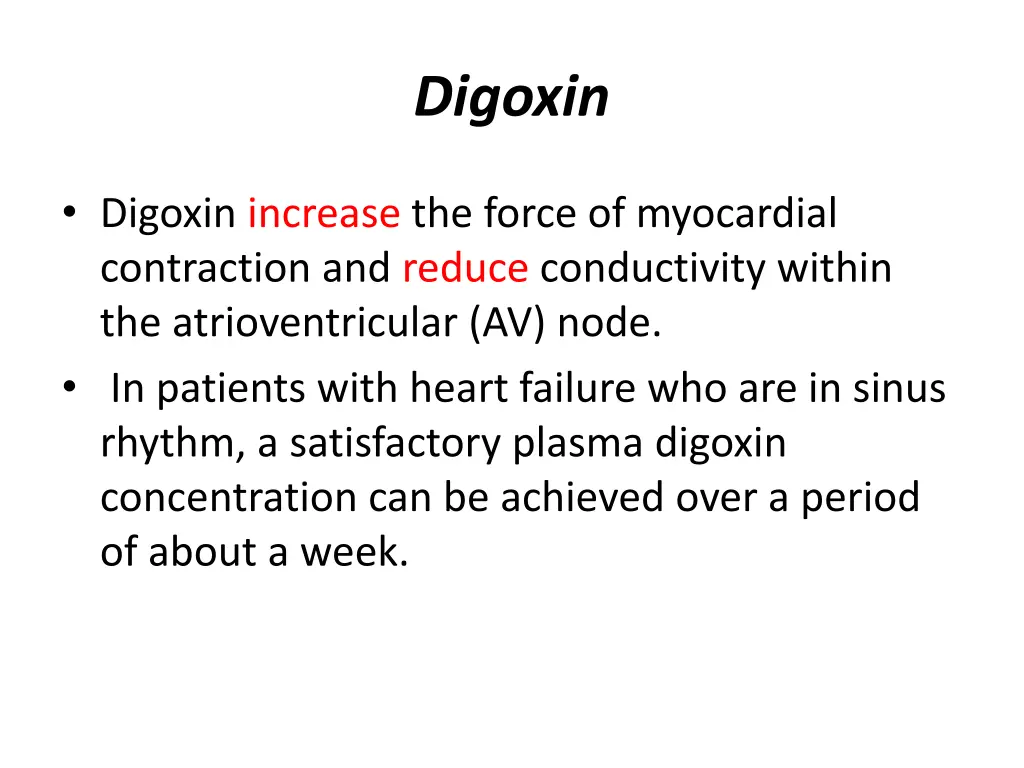 Digoxin

• Digoxin increase the force of myocardial contraction and reduce conductivity within the atrioventricular (AV) node.
• In patients with heart failure who are in sinus rhythm, a satisfactory plasma digoxin concentration can be achieved over a period of about a week.